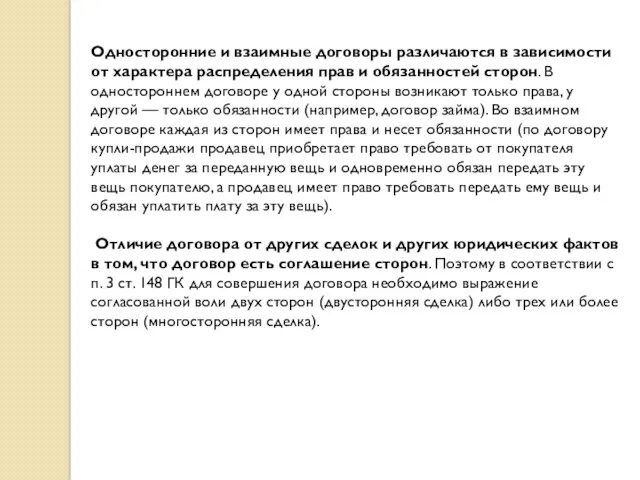 Односторонние и взаимные договоры различаются в зависимости от характера распределения прав и обязанностей сторон. В одностороннем договоре у одной стороны возникают только права, у другой — только обязанности (например, договор займа). Во взаимном договоре каждая из сторон имеет права и несет обязанности (по договору купли-продажи продавец приобретает право требовать от покупателя уплаты денег за переданную вещь и одновременно обязан передать эту вещь покупателю, а продавец имеет право требовать передать ему вещь и обязан уплатить плату за эту вещь).

Отличие договора от других сделок и других юридических фактов в том, что договор есть соглашение сторон. Поэтому в соответствии с п. 3 ст. 148 ГК для совершения договора необходимо выражение согласованной воли двух сторон (двусторонняя сделка) либо трех или более сторон (многосторонняя сделка).